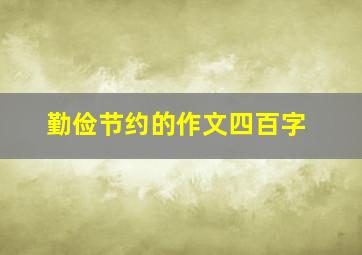 勤俭节约的作文四百字